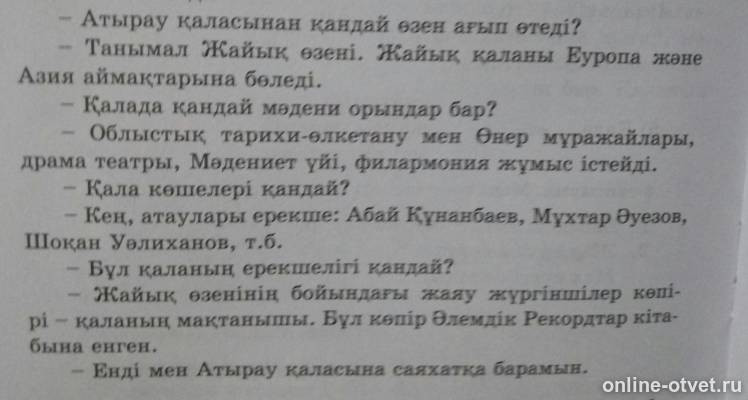 - Атырау қаласынан қандай өзен ағып өтеді?

- Танымал Жайық өзені. Жайық қаланы Еуропа және Азия аймақтарына бөледі.

- Қалада қандай мәдени орындар бар?

- Облыстық тарихи-өлкетану мен Өнер мұражайлары, драма театры, Мәдениет үйі, филармония жұмыс істейді.

- Қала көшелері қандай?

- Кең, атаулары ерекше: Абай Құнанбаев, Мұхтар Әуезов, Шоқан Уәлиханов, т.б.

- Бұл қаланың ерекшелігі қандай?

- Жайық өзенінің бойындағы жаяу жүргіншілер көпірі - қаланың мақтанышы. Бұл көпір Әлемдік Рекордтар кітабына енген.

- Енді мен Атырау қаласына саяхатқа барамын.

online-otvet.ru